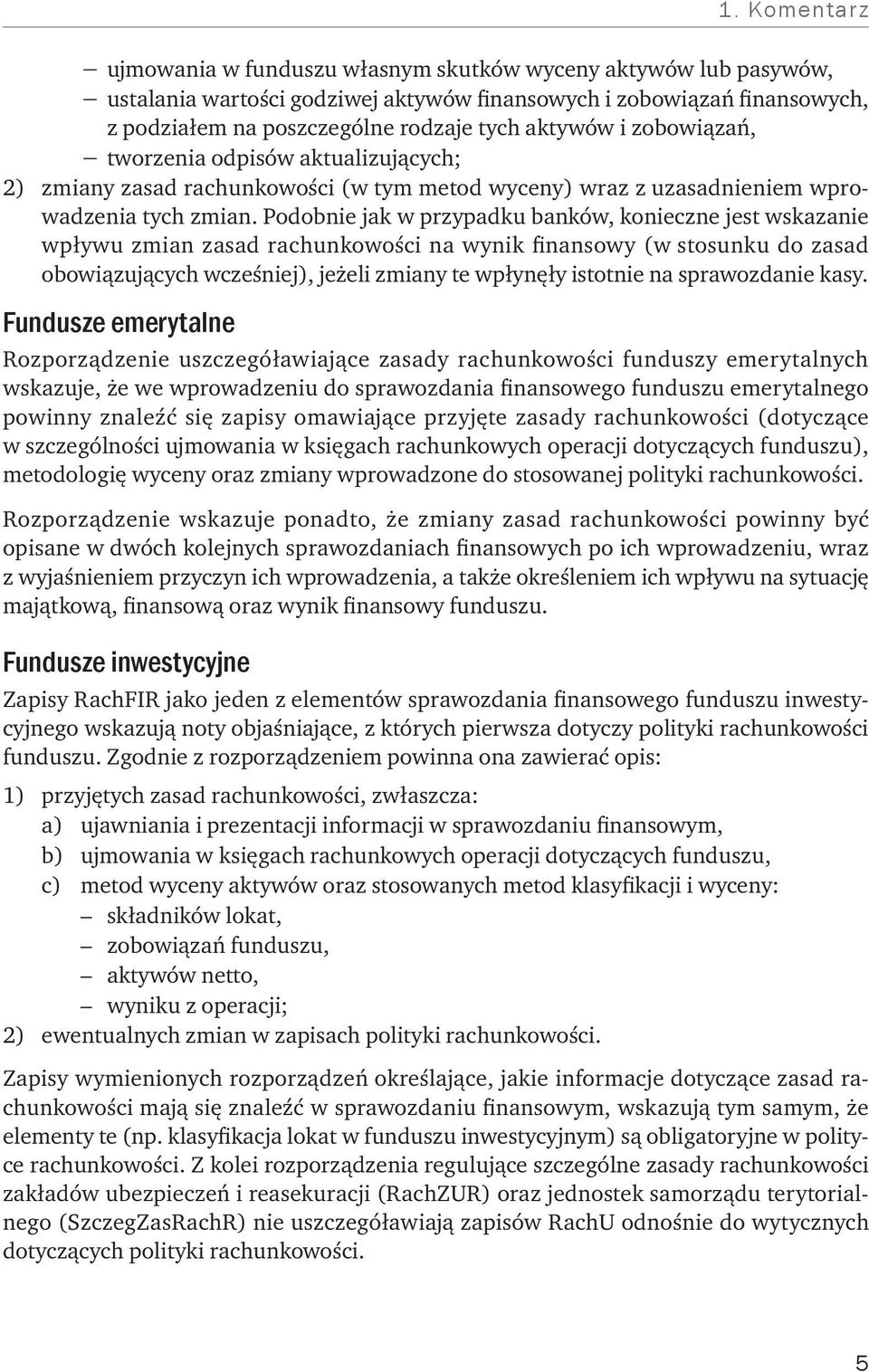 1. Komentarz

— ujmowania w funduszu własnym skutków wyceny aktywów lub pasywów,
— ustalania wartości godziwej aktywów finansowych i zobowiązań finansowych, z podziałem na poszczególne rodzaje tych aktywów i zobowiązań,
— tworzenia odpisów aktualizujących;
2) zmiany zasad rachunkowości (w tym metod wyceny) wraz z uzasadnieniem wprowadzenia tych zmian. Podobnie jak w przypadku banków, konieczne jest wskazanie wpływu zmian zasad rachunkowości na wynik finansowy (w stosunku do zasad obowiązujących wcześniej), jeżeli zmiany te wpłynęły istotnie na sprawozdanie kasy.

Fundusze emerytalne

Rozporządzenie uszczegóławiające zasady rachunkowości funduszy emerytalnych wskazuje, że we wprowadzeniu do sprawozdania finansowego funduszu emerytalnego powinny znaleźć się zapisy omawiające przyjęte zasady rachunkowości (dotyczące w szczególności ujmowania w księgach rachunkowych operacji dotyczących funduszu), metodologię wyceny oraz zmiany wprowadzone do stosowanej polityki rachunkowości.

Rozporządzenie wskazuje ponadto, że zmiany zasad rachunkowości powinny być opisane w dwóch kolejnych sprawozdaniach finansowych po ich wprowadzeniu, wraz z wyjaśnieniem przyczyn ich wprowadzenia, a także określeniem ich wpływu na sytuację majątkową, finansową oraz wynik finansowy funduszu.

Fundusze inwestycyjne

Zapisy RachFIR jako jeden z elementów sprawozdania finansowego funduszu inwestycyjnego wskazują noty objaśniające, z których pierwsza dotyczy polityki rachunkowości funduszu. Zgodnie z rozporządzeniem powinna ona zawierać opis:

1) przyjętych zasad rachunkowości, zwłaszcza:
a) ujawniania i prezentacji informacji w sprawozdaniu finansowym,
b) ujmowania w księgach rachunkowych operacji dotyczących funduszu,
c) metod wyceny aktywów oraz stosowanych metod klasyfikacji i wyceny:
— składników lokat,
— zobowiązań funduszu,
— aktywów netto,
— wyniku z operacji;
2) ewentualnych zmian w zapisach polityki rachunkowości.

Zapisy wymienionych rozporządzeń określające, jakie informacje dotyczące zasad rachunkowości mają się znaleźć w sprawozdaniu finansowym, wskazują tym samym, że elementy te (np. klasyfikacja lokat w funduszu inwestycyjnym) są obligatoryjne w polityce rachunkowości. Z kolei rozporządzenia regulujące szczególne zasady rachunkowości zakładów ubezpieczeń i reasekuracji (RachZUR) oraz jednostek samorządu terytorialnego (SzczegZasRachR) nie uszczegóławiają zapisów RachU odnośnie do wytycznych dotyczących polityki rachunkowości.

5